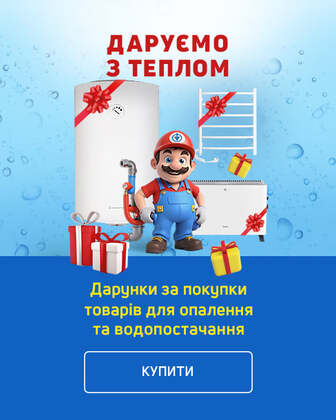 ДАРУЄМО З ТЕПЛОМ

Дарунки за покупки товарів для опалення та водопостачання

КУПИТИ